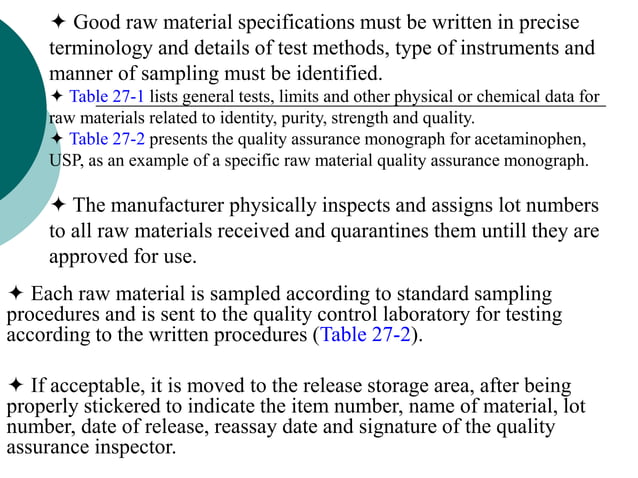 ✦ Good raw material specifications must be written in precise terminology and details of test methods, type of instruments and manner of sampling must be identified.

✦ Table 27-1 lists general tests, limits and other physical or chemical data for raw materials related to identity, purity, strength and quality.

✦ Table 27-2 presents the quality assurance monograph for acetaminophen, USP, as an example of a specific raw material quality assurance monograph.

✦ The manufacturer physically inspects and assigns lot numbers to all raw materials received and quarantines them untill they are approved for use.

✦ Each raw material is sampled according to standard sampling procedures and is sent to the quality control laboratory for testing according to the written procedures (Table 27-2).

✦ If acceptable, it is moved to the release storage area, after being properly stickered to indicate the item number, name of material, lot number, date of release, reassay date and signature of the quality assurance inspector.